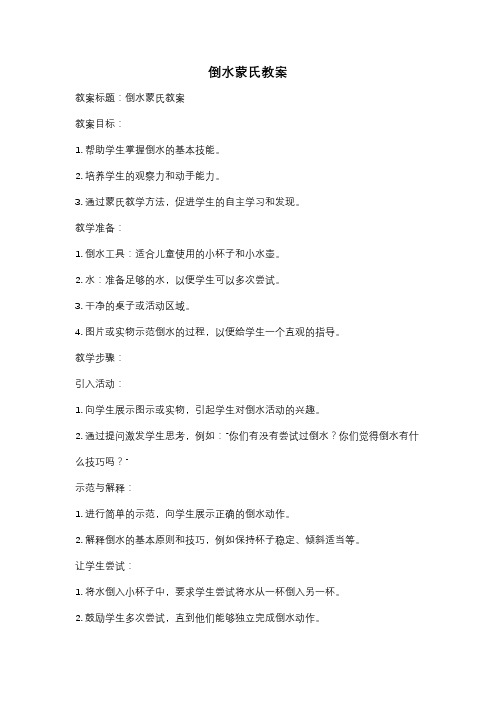 倒水蒙氏教案

教案标题：倒水蒙氏教案

教案目标：

1. 帮助学生掌握倒水的基本技能。

2. 培养学生的观察力和动手能力。

3. 通过蒙氏教学方法，促进学生的自主学习和发现。

教学准备：

1. 倒水工具：适合儿童使用的小杯子和小水壶。

2. 水：准备足够的水，以便学生可以多次尝试。

3. 干净的桌子或活动区域。

4. 图片或实物示范倒水的过程，以便给学生一个直观的指导。

教学步骤：

引入活动：

1. 向学生展示图示或实物，引起学生对倒水活动的兴趣。

2. 通过提问激发学生思考，例如："你们有没有尝试过倒水？你们觉得倒水有什么技巧吗？"

示范与解释：

1. 进行简单的示范，向学生展示正确的倒水动作。

2. 解释倒水的基本原则和技巧，例如保持杯子稳定、倾斜适当等。

让学生尝试：

1. 将水倒入小杯子中，要求学生尝试将水从一杯倒入另一杯。

2. 鼓励学生多次尝试，直到他们能够独立完成倒水动作。